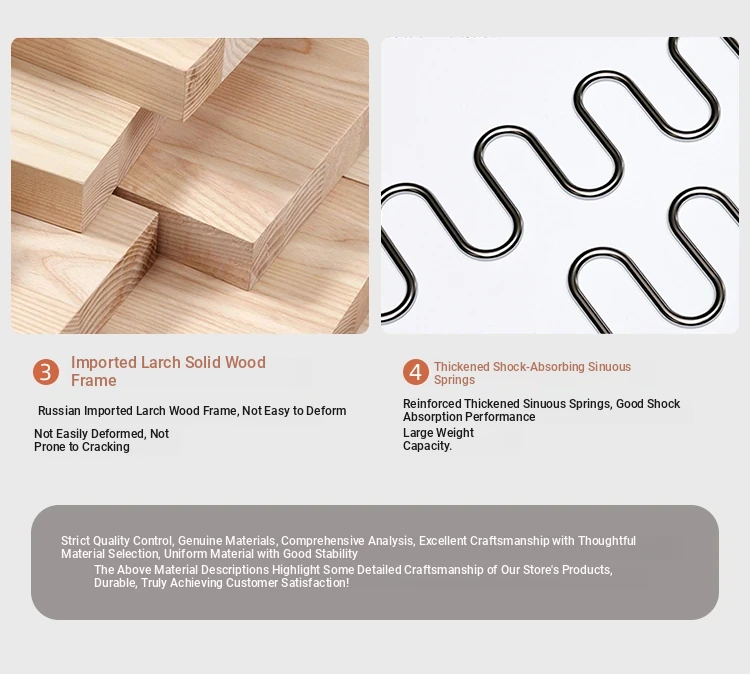 3 Imported Larch Solid Wood Frame

Russian Imported Larch Wood Frame, Not Easy to Deform

Not Easily Deformed, Not Prone to Cracking

4 Thickened Shock-Absorbing Sinuous Springs

Reinforced Thickened Sinuous Springs, Good Shock Absorption Performance

Large Weight Capacity.

Strict Quality Control, Genuine Materials, Comprehensive Analysis, Excellent Craftsmanship with Thoughtful Material Selection, Uniform Material with Good Stability

The Above Material Descriptions Highlight Some Detailed Craftsmanship of Our Store's Products, Durable, Truly Achieving Customer Satisfaction!